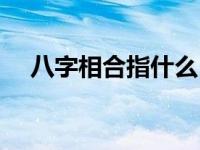 八字相合指什么